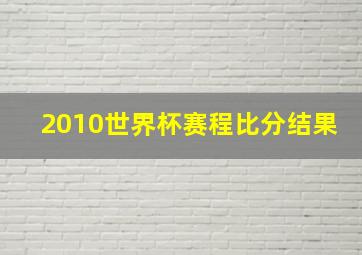 2010世界杯赛程比分结果